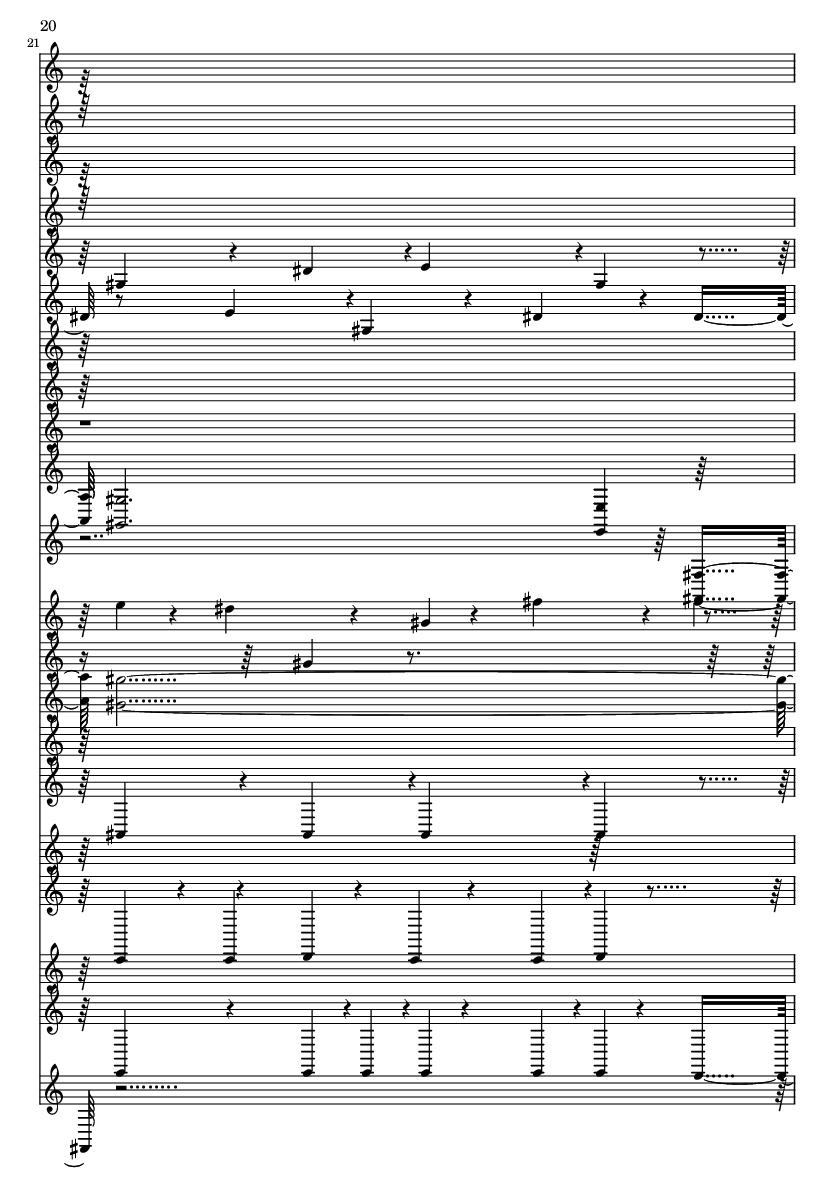 20

21